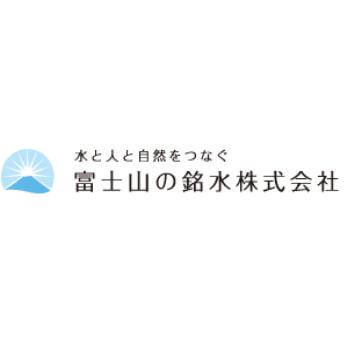 水と人と自然をつなぐ
富士山の銘水株式会社